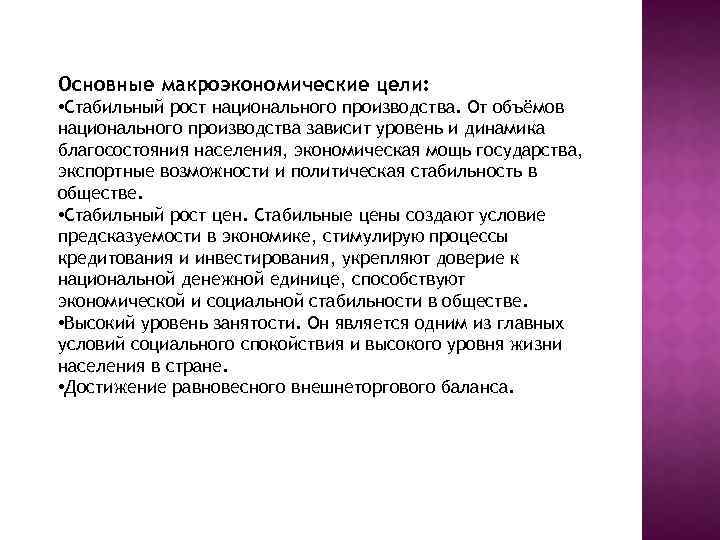 Основные макроэкономические цели:
•Стабильный рост национального производства. От объёмов национального производства зависит уровень и динамика благосостояния населения, экономическая мощь государства, экспортные возможности и политическая стабильность в обществе.
•Стабильный рост цен. Стабильные цены создают условие предсказуемости в экономике, стимулирую процессы кредитования и инвестирования, укрепляют доверие к национальной денежной единице, способствуют экономической и социальной стабильности в обществе.
•Высокий уровень занятости. Он является одним из главных условий социального спокойствия и высокого уровня жизни населения в стране.
•Достижение равновесного внешнеторгового баланса.